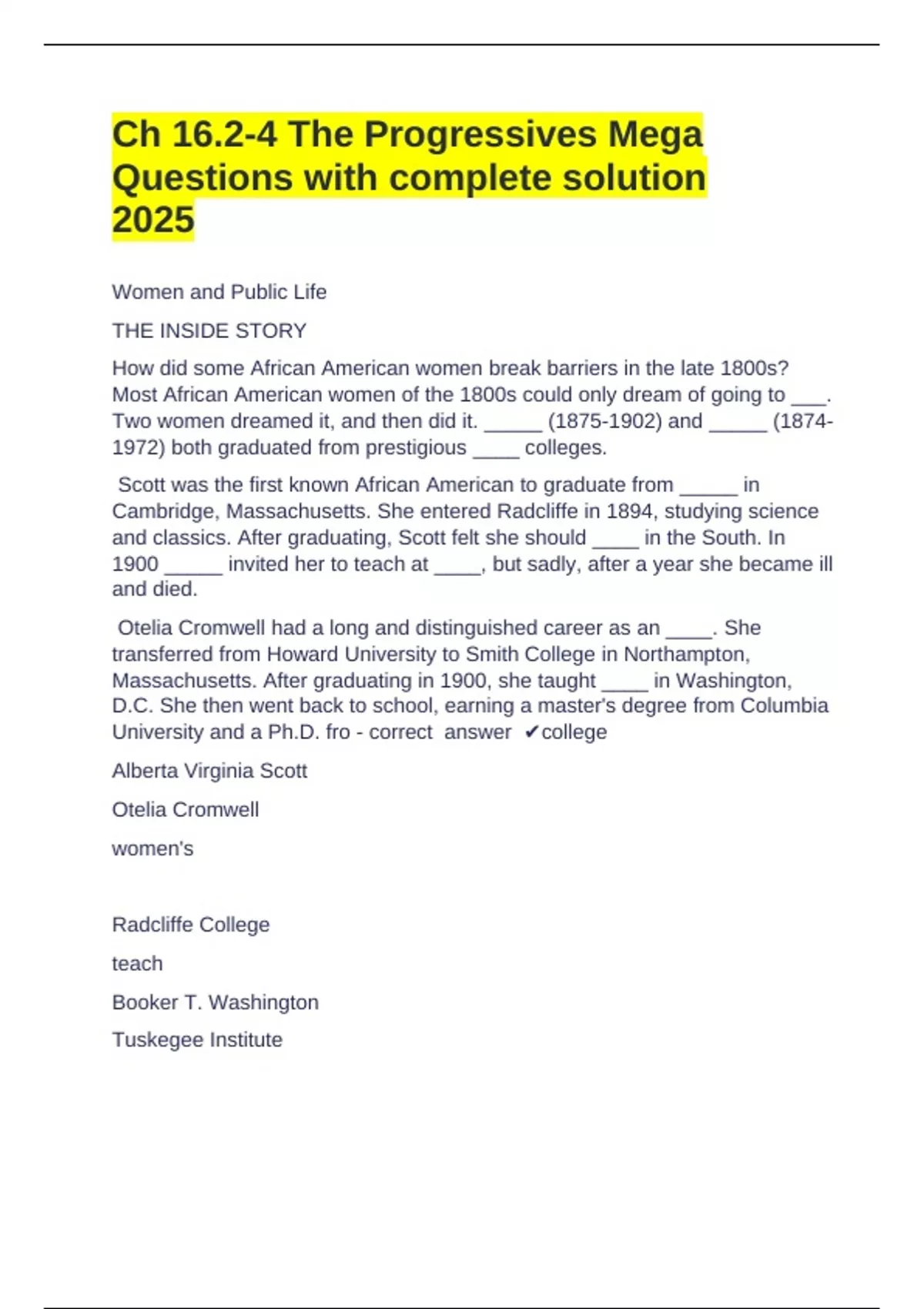 Ch 16.2-4 The Progressives Mega Questions with complete solution 2025

Women and Public Life

THE INSIDE STORY

How did some African American women break barriers in the late 1800s? Most African American women of the 1800s could only dream of going to ___. Two women dreamed it, and then did it. _____ (1875-1902) and _____ (1874-1972) both graduated from prestigious ____ colleges.

Scott was the first known African American to graduate from _____ in Cambridge, Massachusetts. She entered Radcliffe in 1894, studying science and classics. After graduating, Scott felt she should ____ in the South. In 1900 _____ invited her to teach at ____, but sadly, after a year she became ill and died.

Otelia Cromwell had a long and distinguished career as an ____. She transferred from Howard University to Smith College in Northampton, Massachusetts. After graduating in 1900, she taught ____ in Washington, D.C. She then went back to school, earning a master's degree from Columbia University and a Ph.D. fro - correct answer ✔college

Alberta Virginia Scott

Otelia Cromwell

women's

Radcliffe College

teach

Booker T. Washington

Tuskegee Institute